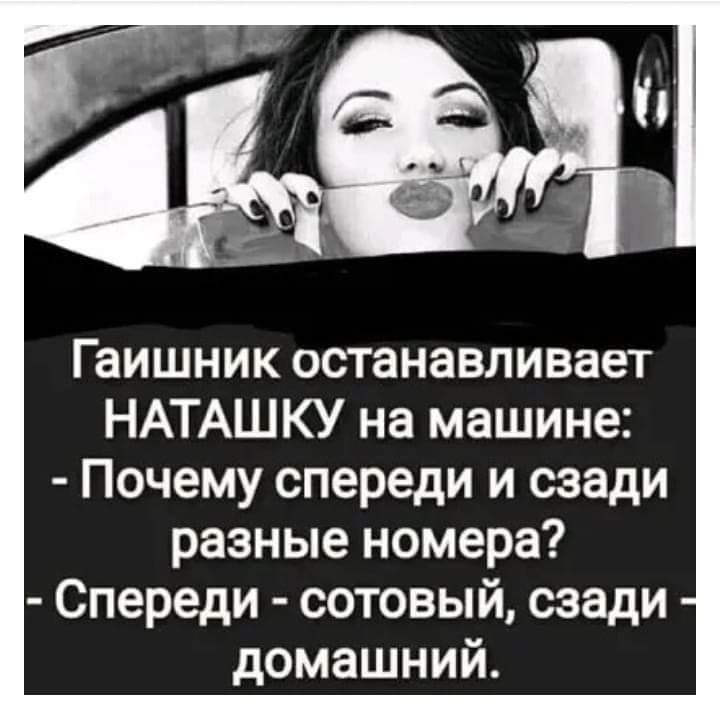 Гаишник останавливает НАТАШКУ на машине:
- Почему спереди и сзади разные номера?
- Спереди - сотовый, сзади - домашний.